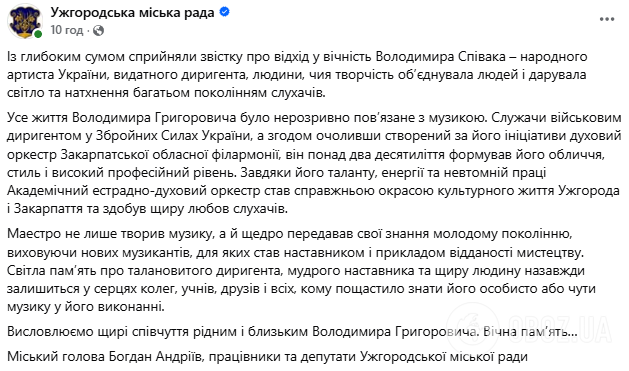 Ужгородська міська рада
10 год ·

Із глибоким сумом сприйняли звістку про відхід у вічність Володимира Співака – народного артиста України, видатного диригента, людини, чия творчість об'єднувала людей і дарувала світло та натхнення багатьом поколінням слухачів.

Усе життя Володимира Григоровича було нерозривно пов'язане з музикою. Служачи військовим диригентом у Збройних Силах України, а згодом очоливши створений за його ініціативи духовий оркестр Закарпатської обласної філармонії, він понад два десятиліття формував його обличчя, стиль і високий професійний рівень. Завдяки його таланту, енергії та невтомній праці Академічний естрадно-духовий оркестр став справжньою окрасою культурного життя Ужгорода і Закарпаття та здобув щиру любов слухачів.

Маестро не лише творив музику, а й щедро передавав свої знання молодому поколінню, виховуючи нових музикантів, для яких став наставником і прикладом відданості мистецтву. Світла пам'ять про талановитого диригента, мудрого наставника та щиру людину назавжди залишиться у серцях колег, учнів, друзів і всіх, кому пощастило знати його особисто або чути музику у його виконанні.

Висловлюємо щирі співчуття рідним і близьким Володимира Григоровича. Вічна пам'ять...

Міський голова Богдан Андріїв, працівники та депутати Ужгородської міської ради

OBOZ.UA